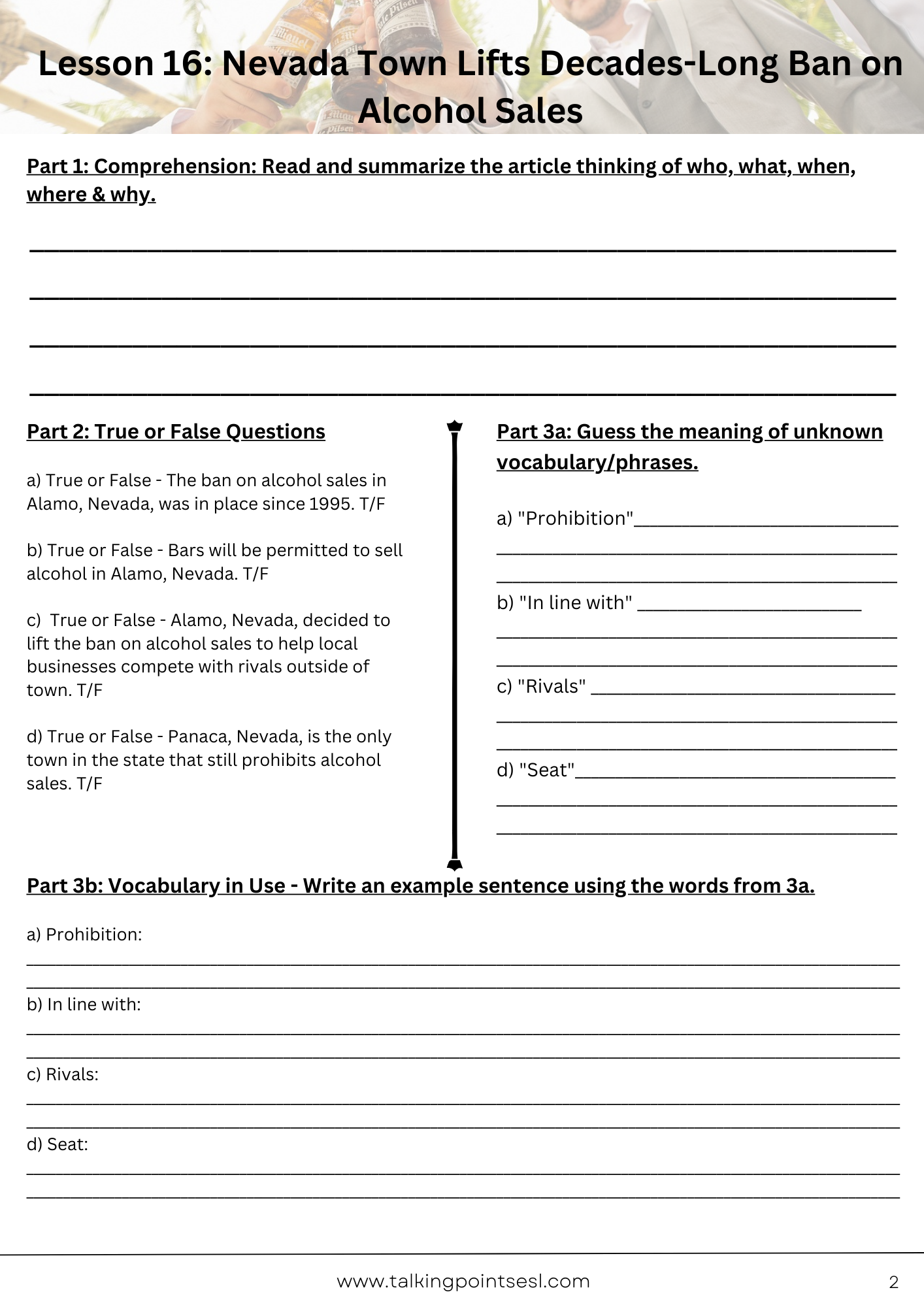 Lesson 16: Nevada Town Lifts Decades-Long Ban on Alcohol Sales

Part 1: Comprehension: Read and summarize the article thinking of who, what, when, where & why.

Part 2: True or False Questions

a) True or False - The ban on alcohol sales in Alamo, Nevada, was in place since 1995. T/F

b) True or False - Bars will be permitted to sell alcohol in Alamo, Nevada. T/F

c) True or False - Alamo, Nevada, decided to lift the ban on alcohol sales to help local businesses compete with rivals outside of town. T/F

d) True or False - Panaca, Nevada, is the only town in the state that still prohibits alcohol sales. T/F

Part 3a: Guess the meaning of unknown vocabulary/phrases.

a) "Prohibition"

b) "In line with"

c) "Rivals"

d) "Seat"

Part 3b: Vocabulary in Use - Write an example sentence using the words from 3a.

a) Prohibition:

b) In line with:

c) Rivals:

d) Seat:

www.talkingpointsesl.com

2